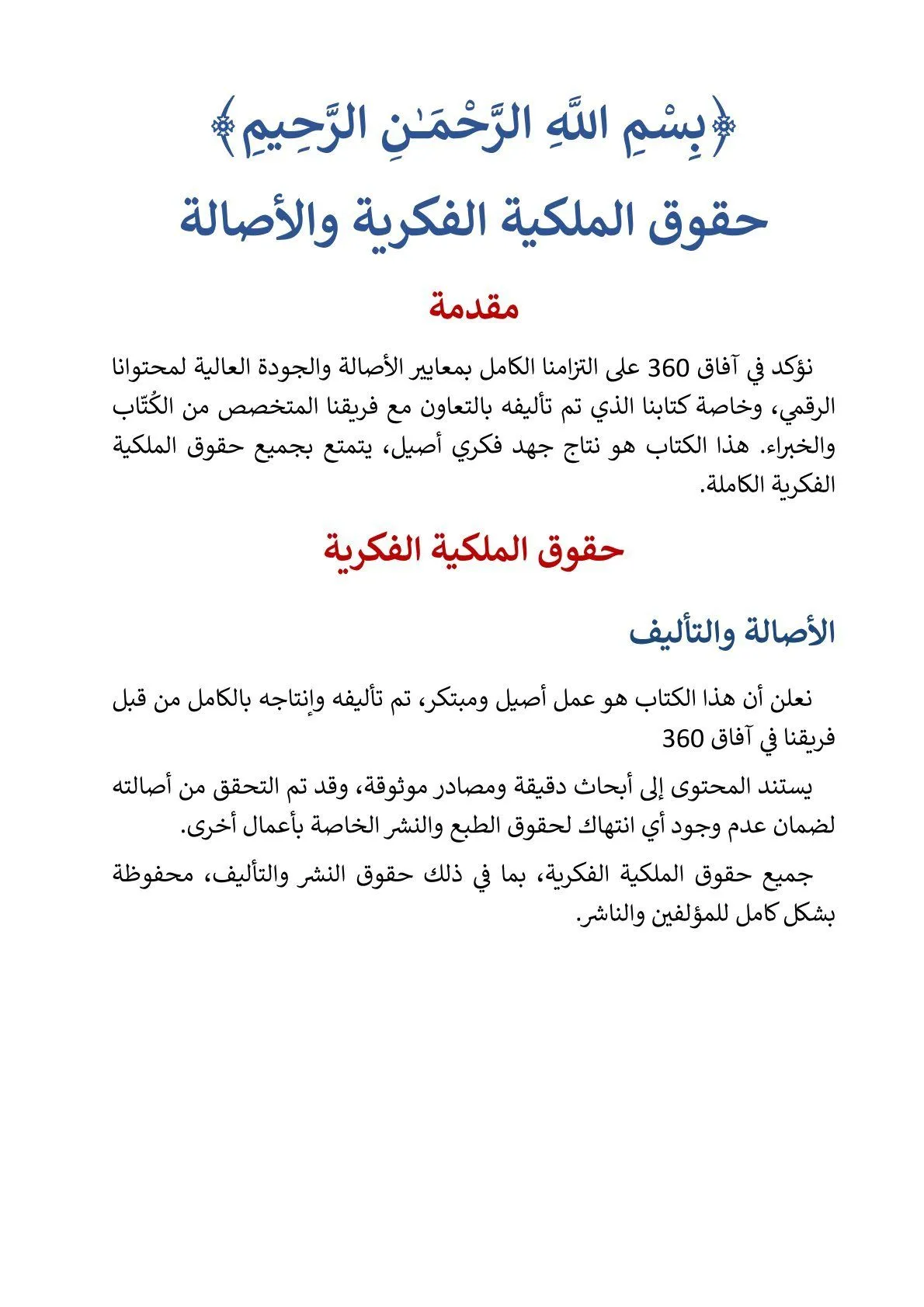 ﴿بِسْمِ اللَّهِ الرَّحْمَـٰنِ الرَّحِيمِ﴾

حقوق الملكية الفكرية والأصالة

مقدمة

نؤكد في آفاق 360 على التزامنا الكامل بمعايير الأصالة والجودة العالية لمحتوانا الرقمي، وخاصة كتابنا الذي تم تأليفه بالتعاون مع فريقنا المتخصص من الكُتّاب والخبراء. هذا الكتاب هو نتاج جهد فكري أصيل، يتمتع بجميع حقوق الملكية الفكرية الكاملة.

حقوق الملكية الفكرية

الأصالة والتأليف

نعلن أن هذا الكتاب هو عمل أصيل ومبتكر، تم تأليفه وإنتاجه بالكامل من قبل فريقنا في آفاق 360

يستند المحتوى إلى أبحاث دقيقة ومصادر موثوقة، وقد تم التحقق من أصالته لضمان عدم وجود أي انتهاك لحقوق الطبع والنشر الخاصة بأعمال أخرى.

جميع حقوق الملكية الفكرية، بما في ذلك حقوق النشر والتأليف، محفوظة بشكل كامل للمؤلفين والناشر.